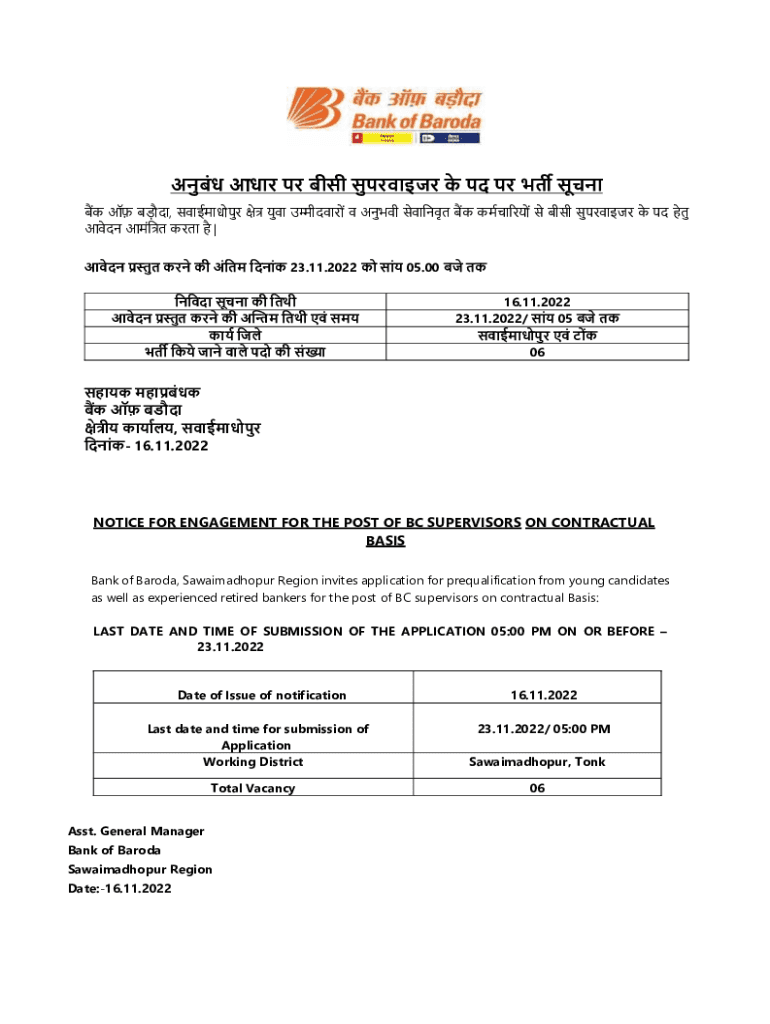 बैंक ऑफ़ बड़ौदा
Bank of Baroda

अनुबंध आधार पर बीसी सुपरवाइजर के पद पर भर्ती सूचना

बैंक ऑफ़ बड़ौदा, सवाईमाधोपुर क्षेत्र युवा उम्मीदवारों व अनुभवी सेवानिवृत बैंक कर्मचारियों से बीसी सुपरवाइजर के पद हेतु आवेदन आमंत्रित करता है|

आवेदन प्रस्तुत करने की अंतिम दिनांक 23.11.2022 को सांय 05.00 बजे तक

| निविदा सूचना की तिथी | 16.11.2022 |
|---|---|
| आवेदन प्रस्तुत करने की अन्तिम तिथी एवं समय | 23.11.2022/ सांय 05 बजे तक |
| कार्य जिले | सवाईमाधोपुर एवं टोंक |
| भर्ती किये जाने वाले पदो की संख्या | 06 |

सहायक महाप्रबंधक
बैंक ऑफ़ बडौदा
क्षेत्रीय कार्यालय, सवाईमाधोपुर
दिनांक- 16.11.2022

NOTICE FOR ENGAGEMENT FOR THE POST OF BC SUPERVISORS ON CONTRACTUAL BASIS

Bank of Baroda, Sawaimadhopur Region invites application for prequalification from young candidates as well as experienced retired bankers for the post of BC supervisors on contractual Basis:

LAST DATE AND TIME OF SUBMISSION OF THE APPLICATION 05:00 PM ON OR BEFORE – 23.11.2022

| Date of Issue of notification | 16.11.2022 |
|---|---|
| Last date and time for submission of Application | 23.11.2022/ 05:00 PM |
| Working District | Sawaimadhopur, Tonk |
| Total Vacancy | 06 |

Asst. General Manager
Bank of Baroda
Sawaimadhopur Region
Date:-16.11.2022